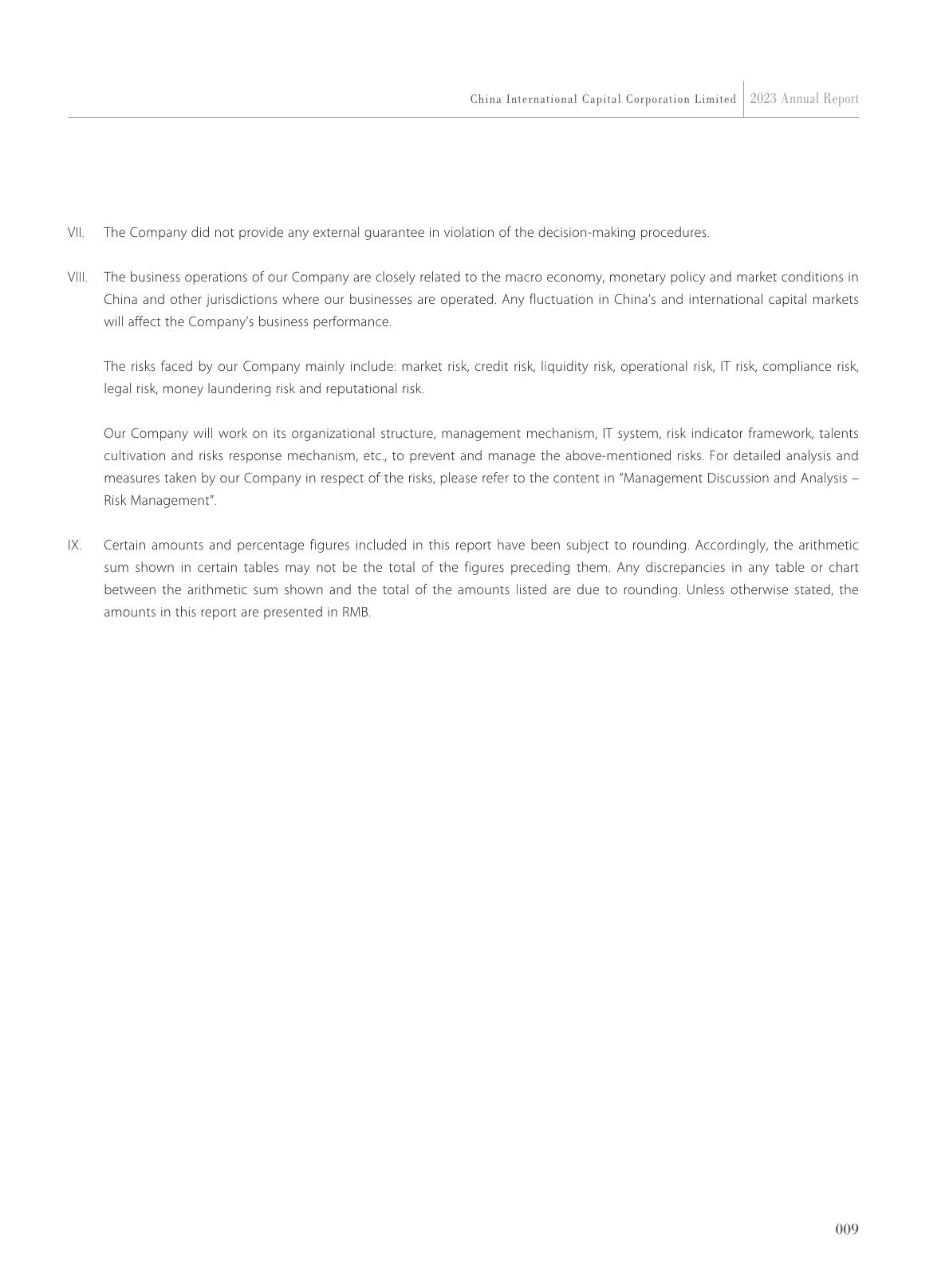 China International Capital Corporation Limited 2023 Annual Report

VII. The Company did not provide any external guarantee in violation of the decision-making procedures.

VIII. The business operations of our Company are closely related to the macro economy, monetary policy and market conditions in China and other jurisdictions where our businesses are operated. Any fluctuation in China's and international capital markets will affect the Company's business performance.

The risks faced by our Company mainly include: market risk, credit risk, liquidity risk, operational risk, IT risk, compliance risk, legal risk, money laundering risk and reputational risk.

Our Company will work on its organizational structure, management mechanism, IT system, risk indicator framework, talents cultivation and risks response mechanism, etc., to prevent and manage the above-mentioned risks. For detailed analysis and measures taken by our Company in respect of the risks, please refer to the content in "Management Discussion and Analysis – Risk Management".

IX. Certain amounts and percentage figures included in this report have been subject to rounding. Accordingly, the arithmetic sum shown in certain tables may not be the total of the figures preceding them. Any discrepancies in any table or chart between the arithmetic sum shown and the total of the amounts listed are due to rounding. Unless otherwise stated, the amounts in this report are presented in RMB.

009